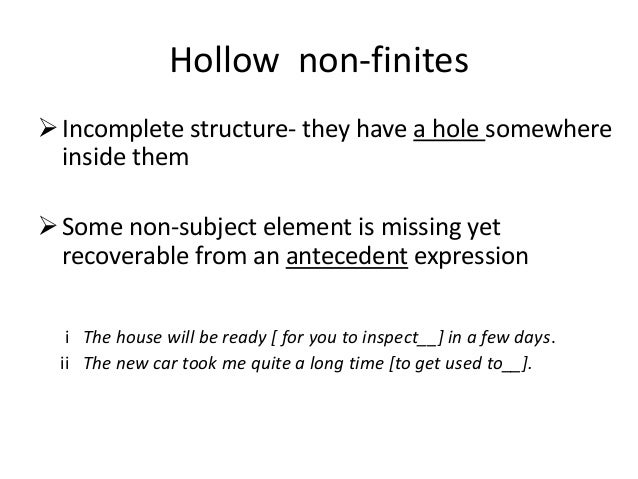 Hollow non-finites

➢ Incomplete structure- they have a hole somewhere inside them

➢ Some non-subject element is missing yet recoverable from an antecedent expression

i The house will be ready [ for you to inspect____] in a few days.
ii The new car took me quite a long time [to get used to____].